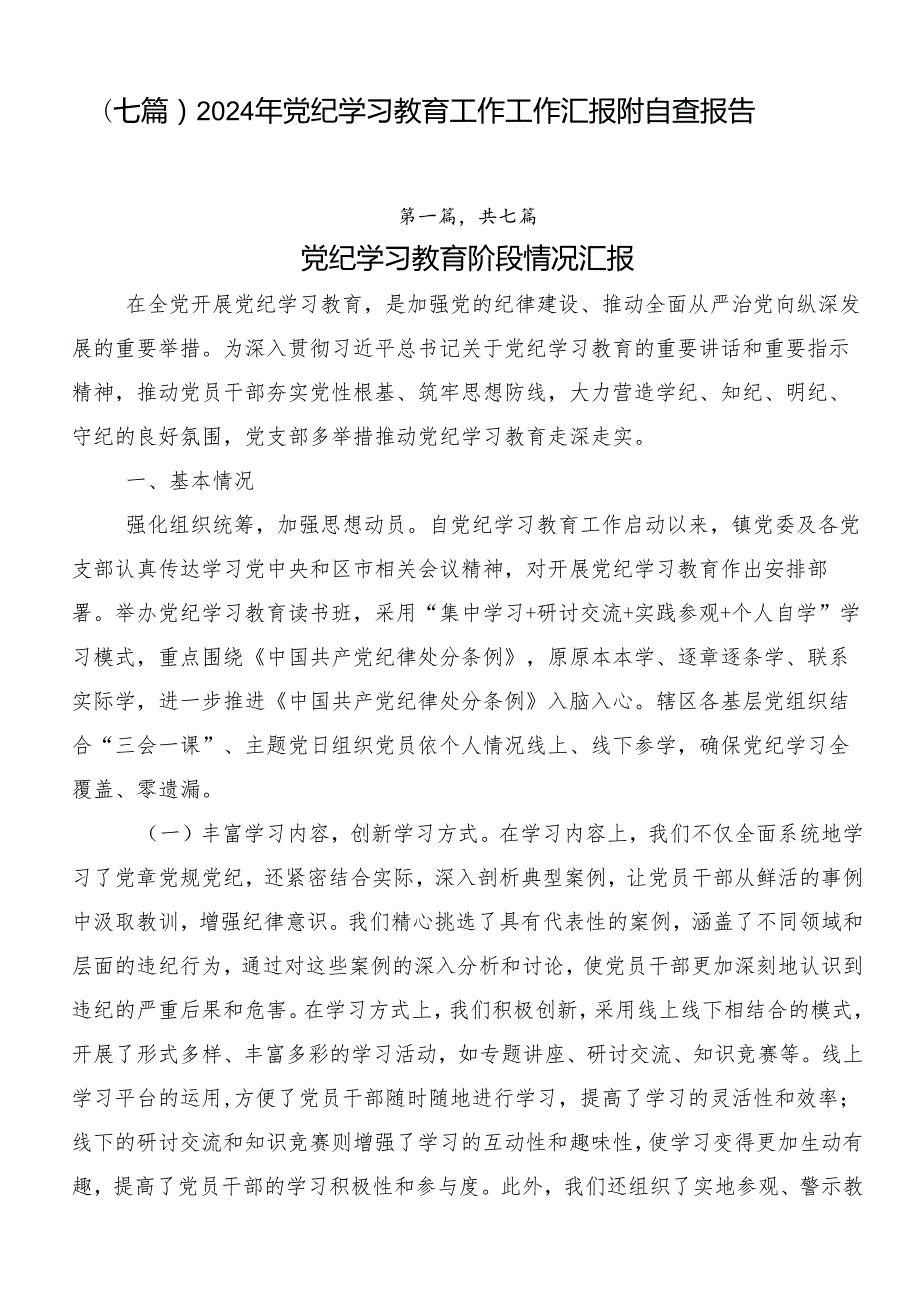 （七篇）2024年党纪学习教育工作工作汇报附自查报告

第一篇，共七篇

党纪学习教育阶段情况汇报

在全党开展党纪学习教育，是加强党的纪律建设、推动全面从严治党向纵深发展的重要举措。为深入贯彻习近平总书记关于党纪学习教育的重要讲话和重要指示精神，推动党员干部夯实党性根基、筑牢思想防线，大力营造学纪、知纪、明纪、守纪的良好氛围，党支部多举措推动党纪学习教育走深走实。

一、基本情况

强化组织统筹，加强思想动员。自党纪学习教育工作启动以来，镇党委及各党支部认真传达学习党中央和区市相关会议精神，对开展党纪学习教育作出安排部署。举办党纪学习教育读书班，采用“集中学习+研讨交流+实践参观+个人自学”学习模式，重点围绕《中国共产党纪律处分条例》，原原本本学、逐章逐条学、联系实际学，进一步推进《中国共产党纪律处分条例》入脑入心。辖区各基层党组织结合“三会一课”、主题党日组织党员依个人情况线上、线下参学，确保党纪学习全覆盖、零遗漏。

（一）丰富学习内容，创新学习方式。在学习内容上，我们不仅全面系统地学习了党章党规党纪，还紧密结合实际，深入剖析典型案例，让党员干部从鲜活的事例中汲取教训，增强纪律意识。我们精心挑选了具有代表性的案例，涵盖了不同领域和层面的违纪行为，通过对这些案例的深入分析和讨论，使党员干部更加深刻地认识到违纪的严重后果和危害。在学习方式上，我们积极创新，采用线上线下相结合的模式，开展了形式多样、丰富多彩的学习活动，如专题讲座、研讨交流、知识竞赛等。线上学习平台的运用,方便了党员干部随时随地进行学习，提高了学习的灵活性和效率；线下的研讨交流和知识竞赛则增强了学习的互动性和趣味性，使学习变得更加生动有趣，提高了党员干部的学习积极性和参与度。此外，我们还组织了实地参观、警示教